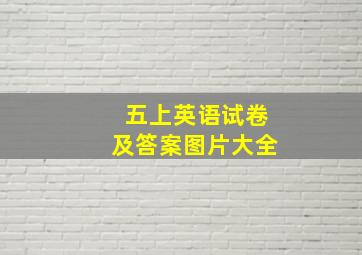 五上英语试卷
及答案图片大全